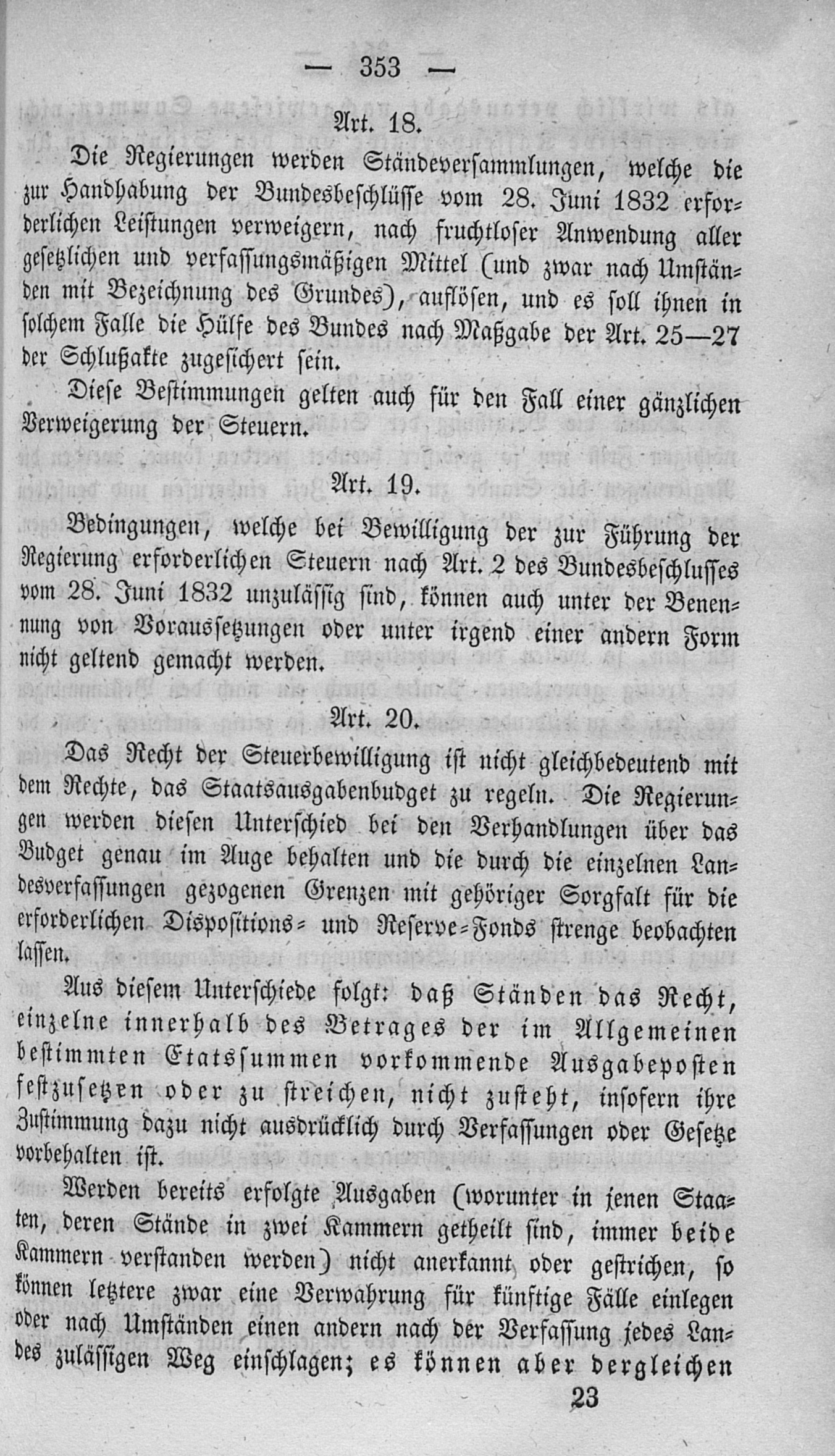 — 353 —

Art. 18.

Die Regierungen werden Ständeversammlungen, welche die zur Handhabung der Bundesbeschlüsse vom 28. Juni 1832 erforderlichen Leistungen verweigern, nach fruchtloser Anwendung aller gesetzlichen und verfassungsmäßigen Mittel (und zwar nach Umständen mit Bezeichnung des Grundes), auflösen, und es soll ihnen in solchem Falle die Hülfe des Bundes nach Maßgabe der Art. 25—27 der Schlußakte zugesichert sein.

Diese Bestimmungen gelten auch für den Fall einer gänzlichen Verweigerung der Steuern.

Art. 19.

Bedingungen, welche bei Bewilligung der zur Führung der Regierung erforderlichen Steuern nach Art. 2 des Bundesbeschlusses vom 28. Juni 1832 unzulässig sind, können auch unter der Benennung von Voraussetzungen oder unter irgend einer andern Form nicht geltend gemacht werden.

Art. 20.

Das Recht der Steuerbewilligung ist nicht gleichbedeutend mit dem Rechte, das Staatsausgabenbudget zu regeln. Die Regierungen werden diesen Unterschied bei den Verhandlungen über das Budget genau im Auge behalten und die durch die einzelnen Landesverfassungen gezogenen Grenzen mit gehöriger Sorgfalt für die erforderlichen Dispositions- und Reserve-Fonds strenge beobachten lassen.

Aus diesem Unterschiede folgt: daß Ständen das Recht, einzelne innerhalb des Betrages der im Allgemeinen bestimmten Etatssummen vorkommende Ausgabeposten festzusetzen oder zu streichen, nicht zusteht, insofern ihre Zustimmung dazu nicht ausdrücklich durch Verfassungen oder Gesetze vorbehalten ist.

Werden bereits erfolgte Ausgaben (worunter in jenen Staaten, deren Stände in zwei Kammern getheilt sind, immer beide Kammern verstanden werden) nicht anerkannt oder gestrichen, so können letztere zwar eine Verwahrung für künftige Fälle einlegen oder nach Umständen einen andern nach der Verfassung jedes Landes zulässigen Weg einschlagen; es können aber dergleichen

23